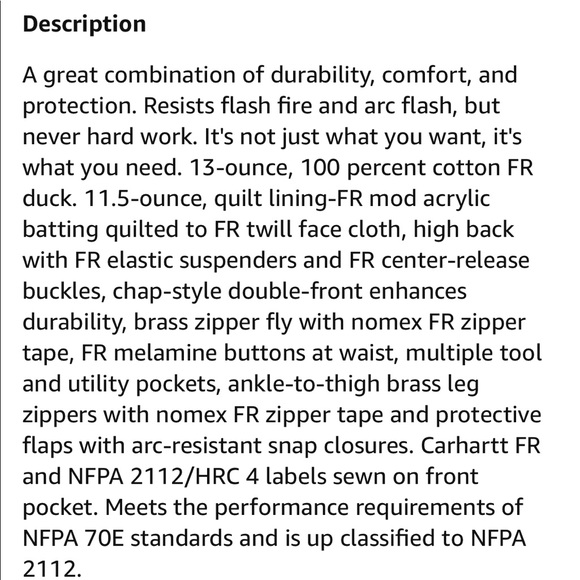 Description

A great combination of durability, comfort, and protection. Resists flash fire and arc flash, but never hard work. It's not just what you want, it's what you need. 13-ounce, 100 percent cotton FR duck. 11.5-ounce, quilt lining-FR mod acrylic batting quilted to FR twill face cloth, high back with FR elastic suspenders and FR center-release buckles, chap-style double-front enhances durability, brass zipper fly with nomex FR zipper tape, FR melamine buttons at waist, multiple tool and utility pockets, ankle-to-thigh brass leg zippers with nomex FR zipper tape and protective flaps with arc-resistant snap closures. Carhartt FR and NFPA 2112/HRC 4 labels sewn on front pocket. Meets the performance requirements of NFPA 70E standards and is up classified to NFPA 2112.